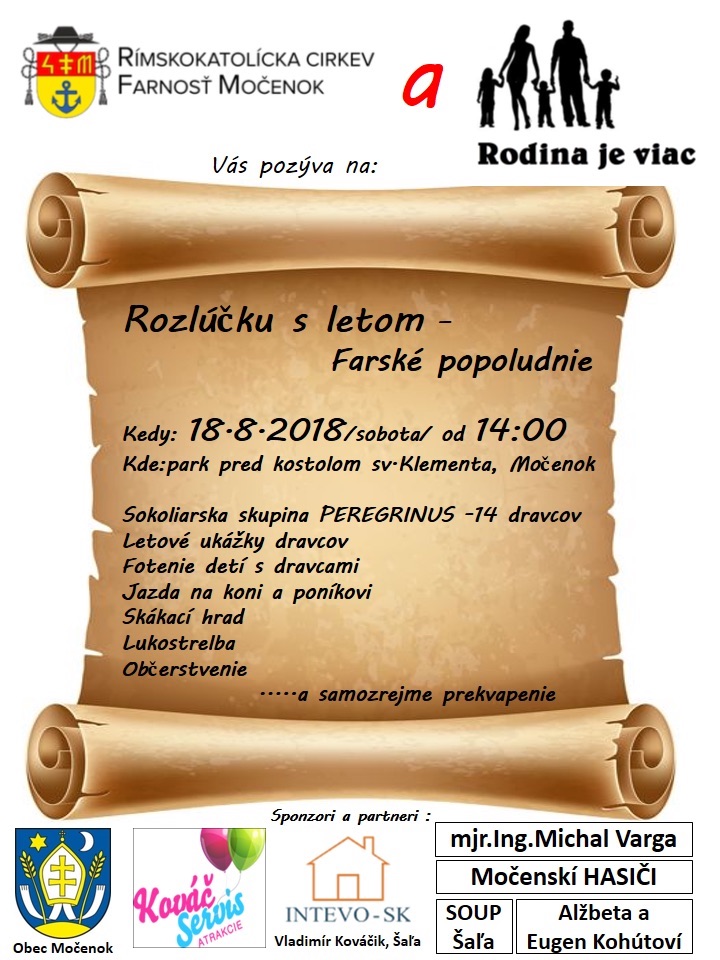 Rímskokatolícka cirkev
Farnosť Močenok

a

Rodina je viac

Vás pozýva na:

Rozlúčku s letom -
Farské popoludnie

Kedy: 18.8.2018/sobota/ od 14:00
Kde:park pred kostolom sv.Klementa, Močenok

Sokoliarska skupina PEREGRINUS -14 dravcov
Letové ukážky dravcov
Fotenie detí s dravcami
Jazda na koni a poníkovi
Skákací hrad
Lukostrelba
Občerstvenie
.....a samozrejme prekvapenie

Sponzori a partneri :

Obec Močenok

Kováč Servis
ATRAKCIE

INTEVO-SK
Vladimír Kováčik, Šaľa

mjr.Ing.Michal Varga

Močenskí HASIČI

SOUP
Šaľa

Alžbeta a
Eugen Kohútoví